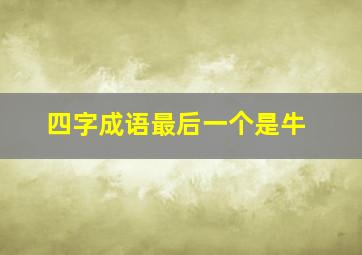 四字成语最后一个是牛